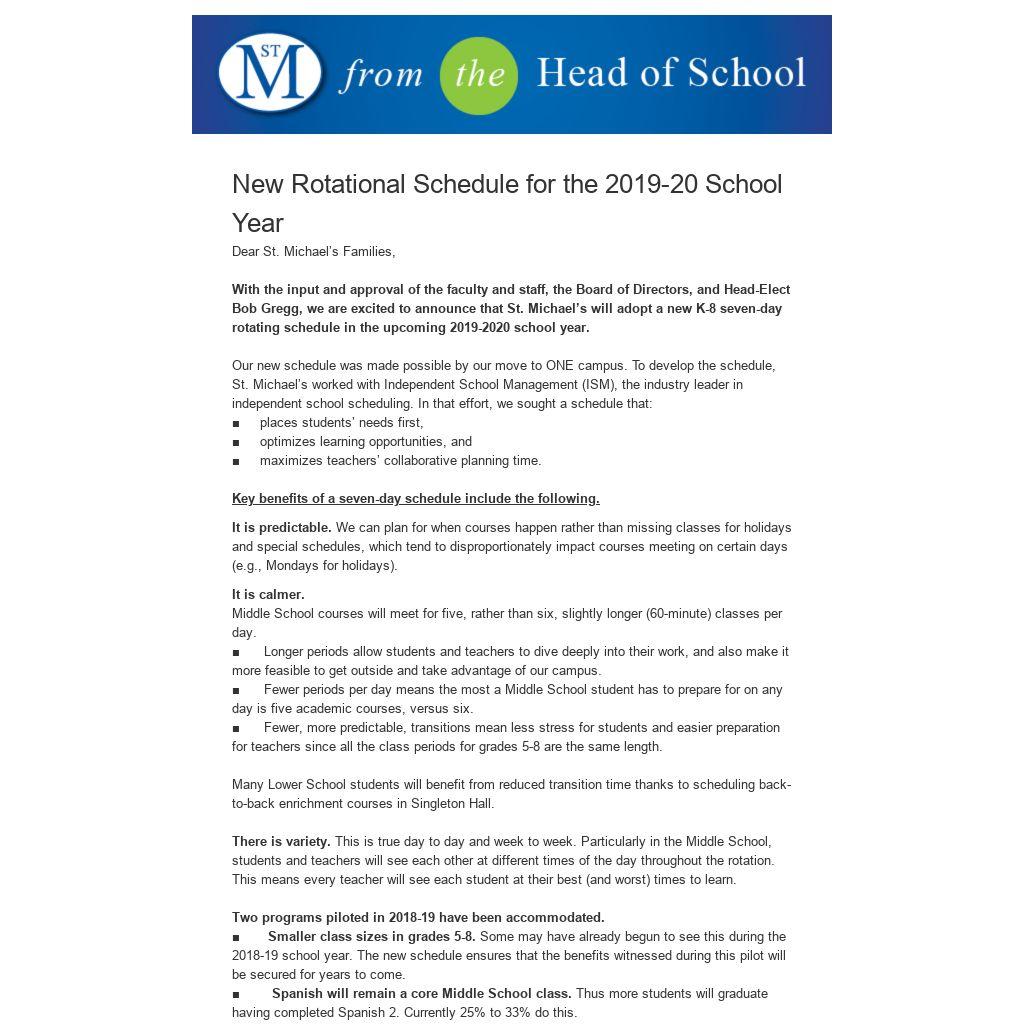 ST M from the Head of School

New Rotational Schedule for the 2019-20 School Year

Dear St. Michael's Families,

With the input and approval of the faculty and staff, the Board of Directors, and Head-Elect Bob Gregg, we are excited to announce that St. Michael's will adopt a new K-8 seven-day rotating schedule in the upcoming 2019-2020 school year.

Our new schedule was made possible by our move to ONE campus. To develop the schedule, St. Michael's worked with Independent School Management (ISM), the industry leader in independent school scheduling. In that effort, we sought a schedule that:
■ places students' needs first,
■ optimizes learning opportunities, and
■ maximizes teachers' collaborative planning time.

Key benefits of a seven-day schedule include the following.

It is predictable. We can plan for when courses happen rather than missing classes for holidays and special schedules, which tend to disproportionately impact courses meeting on certain days (e.g., Mondays for holidays).

It is calmer.
Middle School courses will meet for five, rather than six, slightly longer (60-minute) classes per day.
■ Longer periods allow students and teachers to dive deeply into their work, and also make it more feasible to get outside and take advantage of our campus.
■ Fewer periods per day means the most a Middle School student has to prepare for on any day is five academic courses, versus six.
■ Fewer, more predictable, transitions mean less stress for students and easier preparation for teachers since all the class periods for grades 5-8 are the same length.

Many Lower School students will benefit from reduced transition time thanks to scheduling back-to-back enrichment courses in Singleton Hall.

There is variety. This is true day to day and week to week. Particularly in the Middle School, students and teachers will see each other at different times of the day throughout the rotation. This means every teacher will see each student at their best (and worst) times to learn.

Two programs piloted in 2018-19 have been accommodated.
■ Smaller class sizes in grades 5-8. Some may have already begun to see this during the 2018-19 school year. The new schedule ensures that the benefits witnessed during this pilot will be secured for years to come.
■ Spanish will remain a core Middle School class. Thus more students will graduate having completed Spanish 2. Currently 25% to 33% do this.